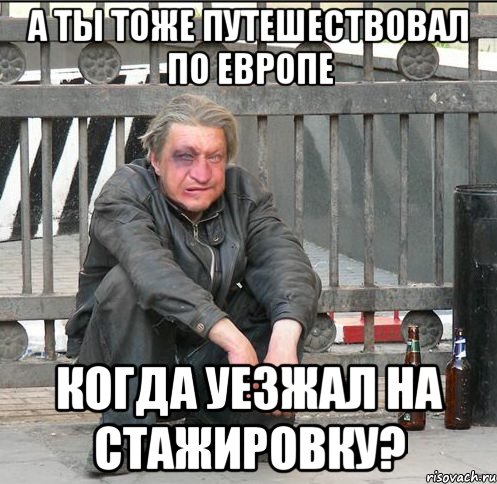 А ТЫ ТОЖЕ ПУТЕШЕСТВОВАЛ ПО ЕВРОПЕ

КОГДА УЕЗЖАЛ НА СТАЖИРОВКУ?

risovach.ru